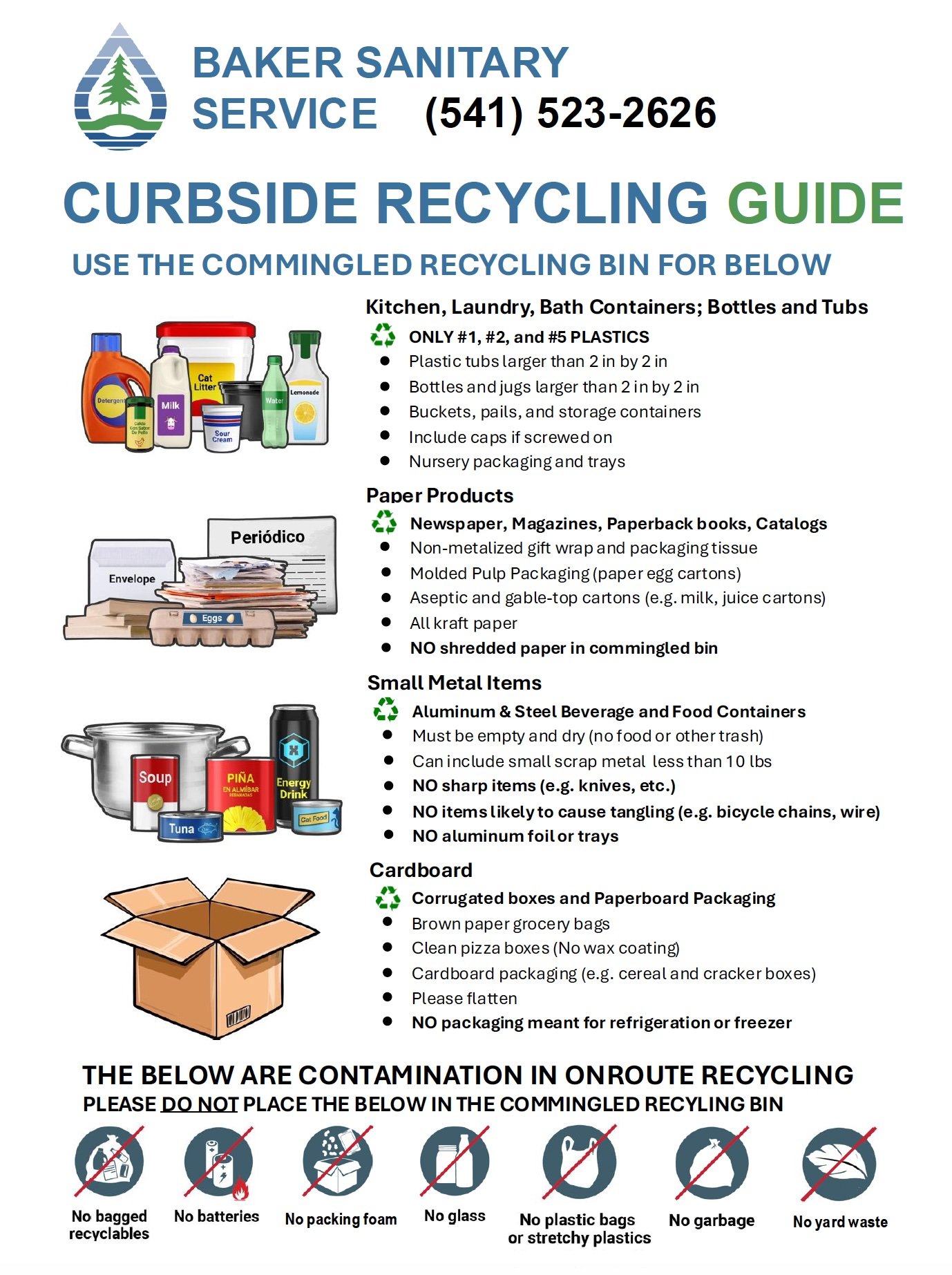 BAKER SANITARY SERVICE (541) 523-2626

CURBSIDE RECYCLING GUIDE

USE THE COMMINGLED RECYCLING BIN FOR BELOW

Detergent Caldo Con Sabor De Pollo Milk Cat Litter Sour Cream Water Lemonade

Kitchen, Laundry, Bath Containers; Bottles and Tubs
ONLY #1, #2, and #5 PLASTICS
- Plastic tubs larger than 2 in by 2 in
- Bottles and jugs larger than 2 in by 2 in
- Buckets, pails, and storage containers
- Include caps if screwed on
- Nursery packaging and trays

Periódico Envelope Eggs

Paper Products
Newspaper, Magazines, Paperback books, Catalogs
- Non-metalized gift wrap and packaging tissue
- Molded Pulp Packaging (paper egg cartons)
- Aseptic and gable-top cartons (e.g. milk, juice cartons)
- All kraft paper
- NO shredded paper in commingled bin

Soup Tuna PIÑA EN ALMÍBAR REBANADAS Energy Drink Cat Food

Small Metal Items
Aluminum & Steel Beverage and Food Containers
- Must be empty and dry (no food or other trash)
- Can include small scrap metal less than 10 lbs
- NO sharp items (e.g. knives, etc.)
- NO items likely to cause tangling (e.g. bicycle chains, wire)
- NO aluminum foil or trays

Cardboard
Corrugated boxes and Paperboard Packaging
- Brown paper grocery bags
- Clean pizza boxes (No wax coating)
- Cardboard packaging (e.g. cereal and cracker boxes)
- Please flatten
- NO packaging meant for refrigeration or freezer

THE BELOW ARE CONTAMINATION IN ONROUTE RECYCLING
PLEASE DO NOT PLACE THE BELOW IN THE COMMINGLED RECYLING BIN

No bagged recyclables
No batteries
No packing foam
No glass
No plastic bags or stretchy plastics
No garbage
No yard waste